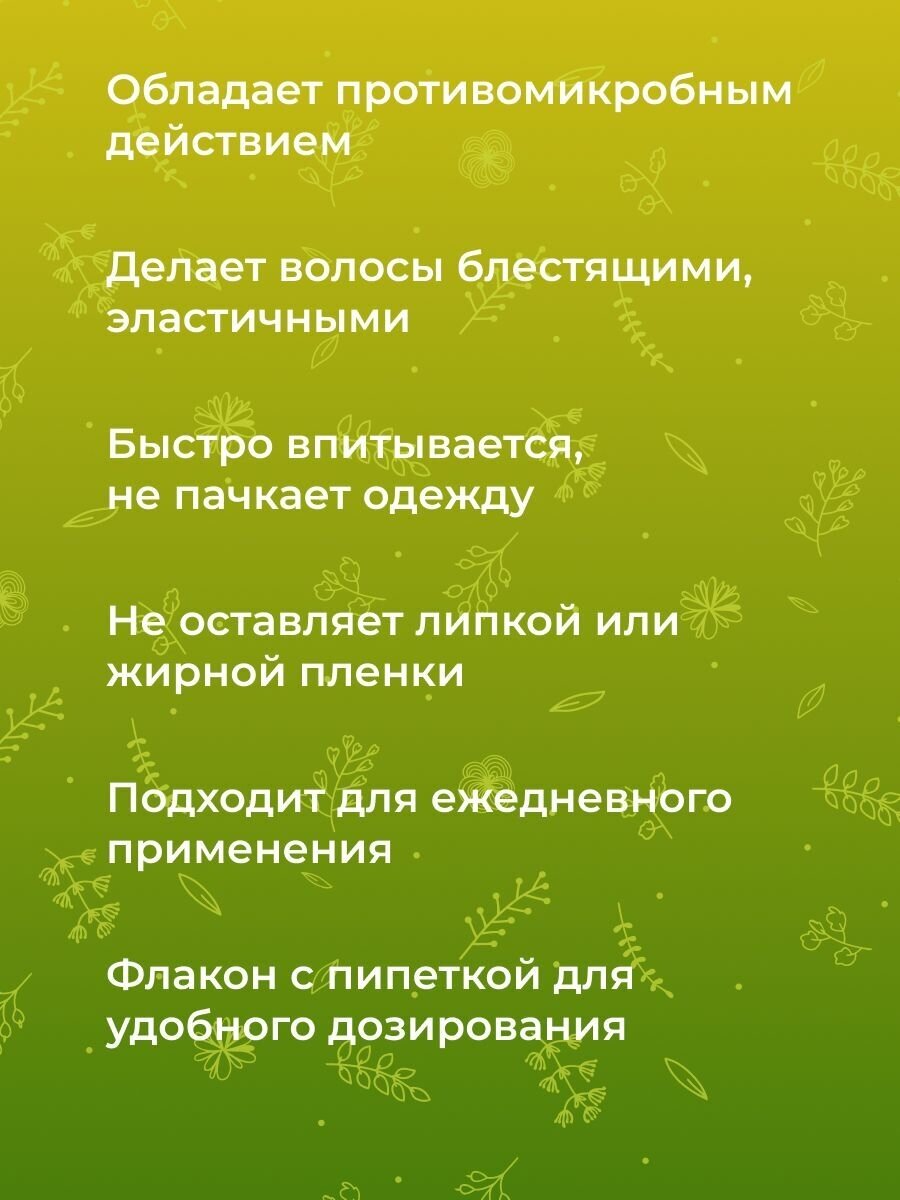 Обладает противомикробным действием

Делает волосы блестящими, эластичными

Быстро впитывается, не пачкает одежду

Не оставляет липкой или жирной пленки

Подходит для ежедневного применения

Флакон с пипеткой для удобного дозирования